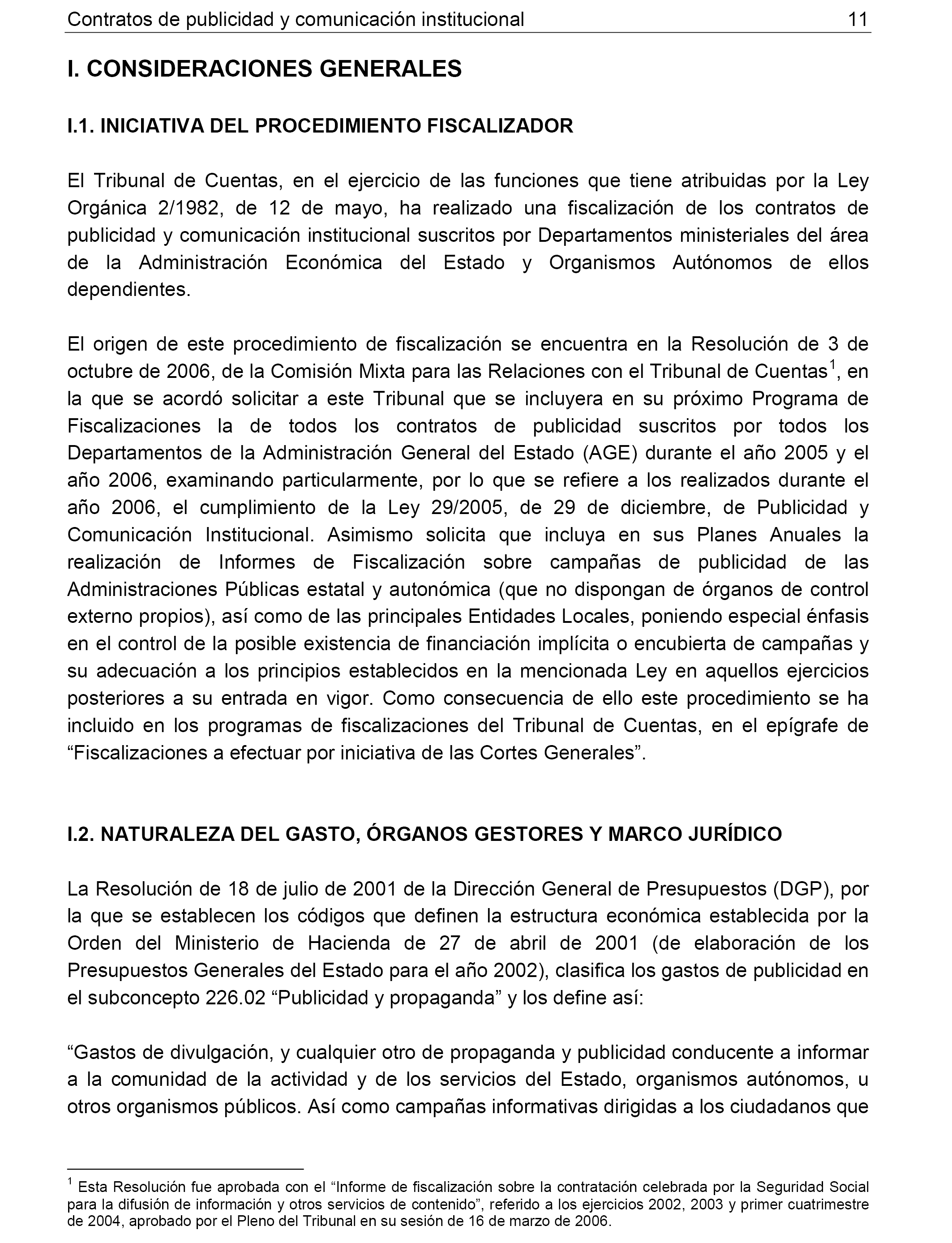 Contratos de publicidad y comunicación institucional 11

I. CONSIDERACIONES GENERALES

I.1. INICIATIVA DEL PROCEDIMIENTO FISCALIZADOR

El Tribunal de Cuentas, en el ejercicio de las funciones que tiene atribuidas por la Ley Orgánica 2/1982, de 12 de mayo, ha realizado una fiscalización de los contratos de publicidad y comunicación institucional suscritos por Departamentos ministeriales del área de la Administración Económica del Estado y Organismos Autónomos de ellos dependientes.

El origen de este procedimiento de fiscalización se encuentra en la Resolución de 3 de octubre de 2006, de la Comisión Mixta para las Relaciones con el Tribunal de Cuentas$^1$, en la que se acordó solicitar a este Tribunal que se incluyera en su próximo Programa de Fiscalizaciones la de todos los contratos de publicidad suscritos por todos los Departamentos de la Administración General del Estado (AGE) durante el año 2005 y el año 2006, examinando particularmente, por lo que se refiere a los realizados durante el año 2006, el cumplimiento de la Ley 29/2005, de 29 de diciembre, de Publicidad y Comunicación Institucional. Asimismo solicita que incluya en sus Planes Anuales la realización de Informes de Fiscalización sobre campañas de publicidad de las Administraciones Públicas estatal y autonómica (que no dispongan de órganos de control externo propios), así como de las principales Entidades Locales, poniendo especial énfasis en el control de la posible existencia de financiación implícita o encubierta de campañas y su adecuación a los principios establecidos en la mencionada Ley en aquellos ejercicios posteriores a su entrada en vigor. Como consecuencia de ello este procedimiento se ha incluido en los programas de fiscalizaciones del Tribunal de Cuentas, en el epígrafe de “Fiscalizaciones a efectuar por iniciativa de las Cortes Generales”.

I.2. NATURALEZA DEL GASTO, ÓRGANOS GESTORES Y MARCO JURÍDICO

La Resolución de 18 de julio de 2001 de la Dirección General de Presupuestos (DGP), por la que se establecen los códigos que definen la estructura económica establecida por la Orden del Ministerio de Hacienda de 27 de abril de 2001 (de elaboración de los Presupuestos Generales del Estado para el año 2002), clasifica los gastos de publicidad en el subconcepto 226.02 “Publicidad y propaganda” y los define así:

“Gastos de divulgación, y cualquier otro de propaganda y publicidad conducente a informar a la comunidad de la actividad y de los servicios del Estado, organismos autónomos, u otros organismos públicos. Así como campañas informativas dirigidas a los ciudadanos que

$^1$ Esta Resolución fue aprobada con el “Informe de fiscalización sobre la contratación celebrada por la Seguridad Social para la difusión de información y otros servicios de contenido”, referido a los ejercicios 2002, 2003 y primer cuatrimestre de 2004, aprobado por el Pleno del Tribunal en su sesión de 16 de marzo de 2006.